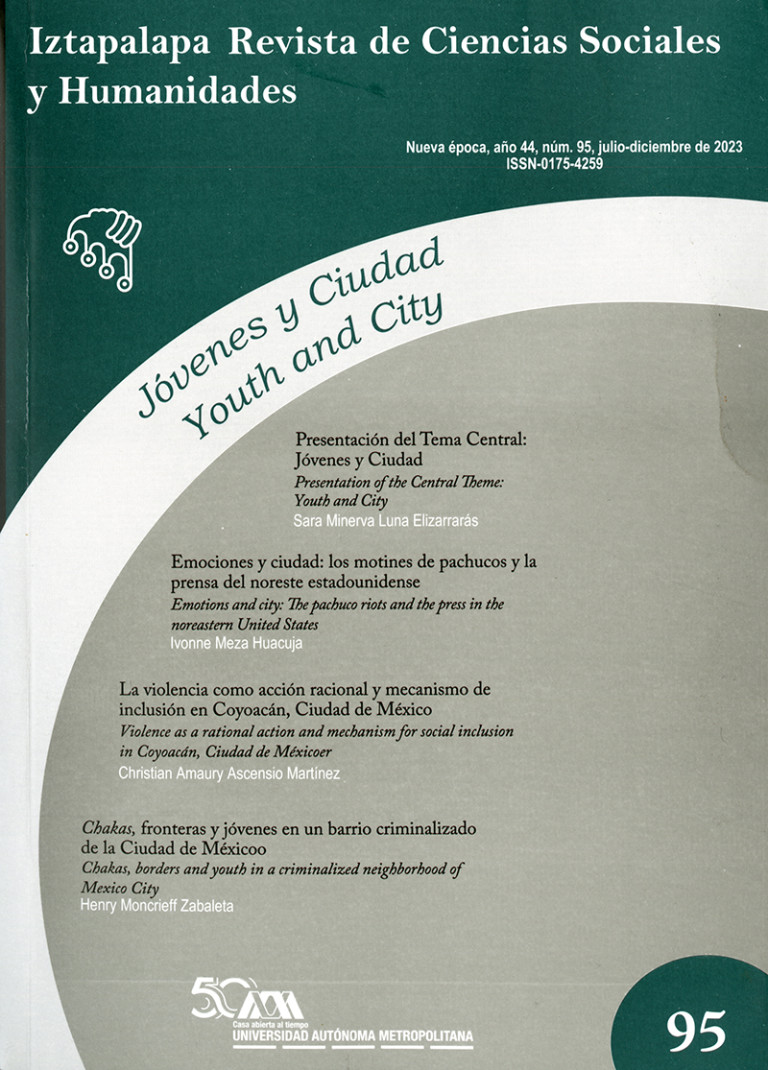 Iztapalapa Revista de Ciencias Sociales y Humanidades

Nueva época, año 44, núm. 95, julio-diciembre de 2023
ISSN-0175-4259

Jóvenes y Ciudad
Youth and City

Presentación del Tema Central: Jóvenes y Ciudad
Presentation of the Central Theme: Youth and City
Sara Minerva Luna Elizarrarás

Emociones y ciudad: los motines de pachucos y la prensa del noreste estadounidense
Emotions and city: The pachuco riots and the press in the noreastern United States
Ivonne Meza Huacuja

La violencia como acción racional y mecanismo de inclusión en Coyoacán, Ciudad de México
Violence as a rational action and mechanism for social inclusion in Coyoacán, Ciudad de Méxicoer
Christian Amaury Ascensio Martínez

Chakas, fronteras y jóvenes en un barrio criminalizado de la Ciudad de Méxicoo
Chakas, borders and youth in a criminalized neighborhood of Mexico City
Henry Moncrieff Zabaleta

50 UAM
Casa abierta al tiempo
UNIVERSIDAD AUTÓNOMA METROPOLITANA

95